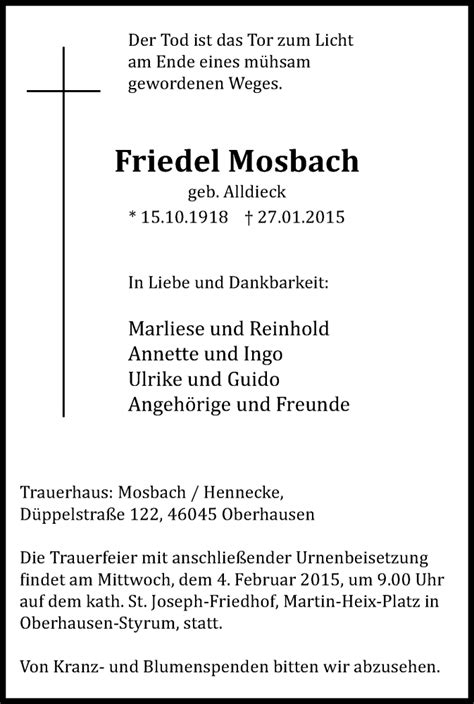 Der Tod ist das Tor zum Licht
am Ende eines mühsam
gewordenen Weges.

Friedel Mosbach

geb. Alldieck

* 15.10.1918 † 27.01.2015

In Liebe und Dankbarkeit:

Marliese und Reinhold
Annette und Ingo
Ulrike und Guido
Angehörige und Freunde

Trauerhaus: Mosbach / Hennecke,
Düppelstraße 122, 46045 Oberhausen

Die Trauerfeier mit anschließender Urnenbeisetzung findet am Mittwoch, dem 4. Februar 2015, um 9.00 Uhr auf dem kath. St. Joseph-Friedhof, Martin-Heix-Platz in Oberhausen-Styrum, statt.

Von Kranz- und Blumenspenden bitten wir abzusehen.